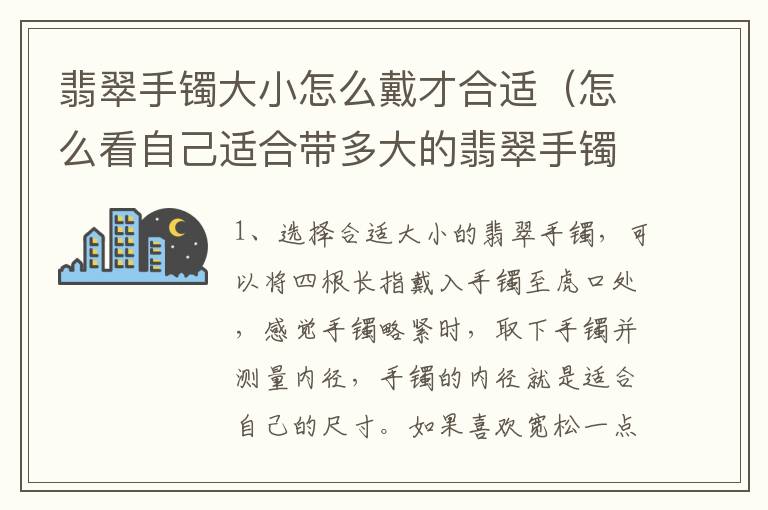 翡翠手镯大小怎么戴才合适（怎么看自己适合带多大的翡翠手镯

1、选择合适大小的翡翠手镯，可以将四根长指戴入手镯至虎口处，感觉手镯略紧时，取下手镯并测量内径，手镯的内径就是适合自己的尺寸。如果喜欢宽松一点